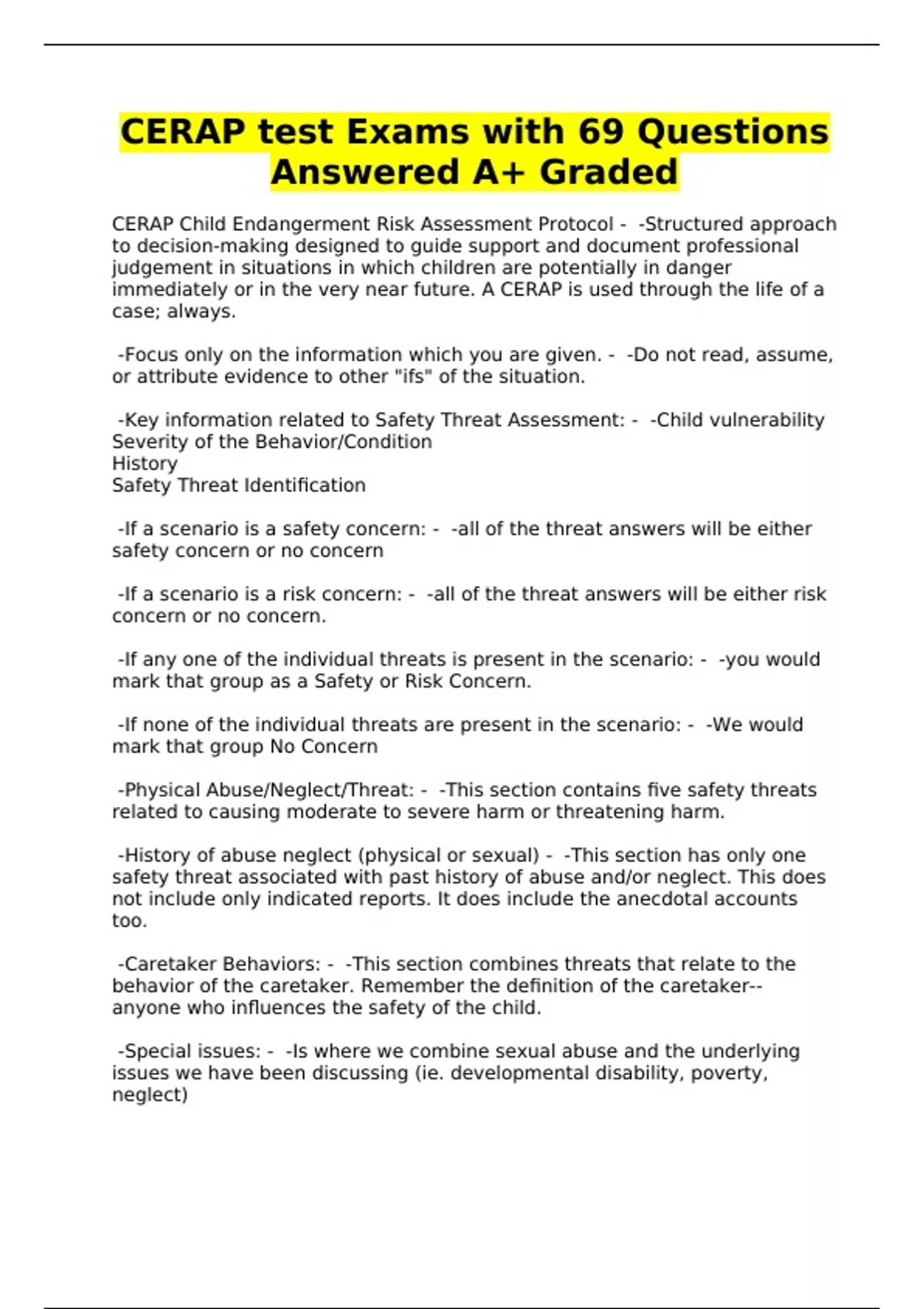 CERAP test Exams with 69 Questions Answered A+ Graded

CERAP Child Endangerment Risk Assessment Protocol - -Structured approach to decision-making designed to guide support and document professional judgement in situations in which children are potentially in danger immediately or in the very near future. A CERAP is used through the life of a case; always.

-Focus only on the information which you are given. - -Do not read, assume, or attribute evidence to other "ifs" of the situation.

-Key information related to Safety Threat Assessment: - -Child vulnerability
Severity of the Behavior/Condition
History
Safety Threat Identification

-If a scenario is a safety concern: - -all of the threat answers will be either safety concern or no concern

-If a scenario is a risk concern: - -all of the threat answers will be either risk concern or no concern.

-If any one of the individual threats is present in the scenario: - -you would mark that group as a Safety or Risk Concern.

-If none of the individual threats are present in the scenario: - -We would mark that group No Concern

-Physical Abuse/Neglect/Threat: - -This section contains five safety threats related to causing moderate to severe harm or threatening harm.

-History of abuse neglect (physical or sexual) - -This section has only one safety threat associated with past history of abuse and/or neglect. This does not include only indicated reports. It does include the anecdotal accounts too.

-Caretaker Behaviors: - -This section combines threats that relate to the behavior of the caretaker. Remember the definition of the caretaker--anyone who influences the safety of the child.

-Special issues: - -Is where we combine sexual abuse and the underlying issues we have been discussing (ie. developmental disability, poverty, neglect)